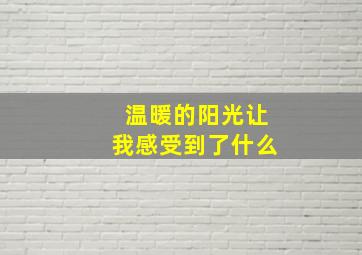 温暖的阳光让
我感受到了什么